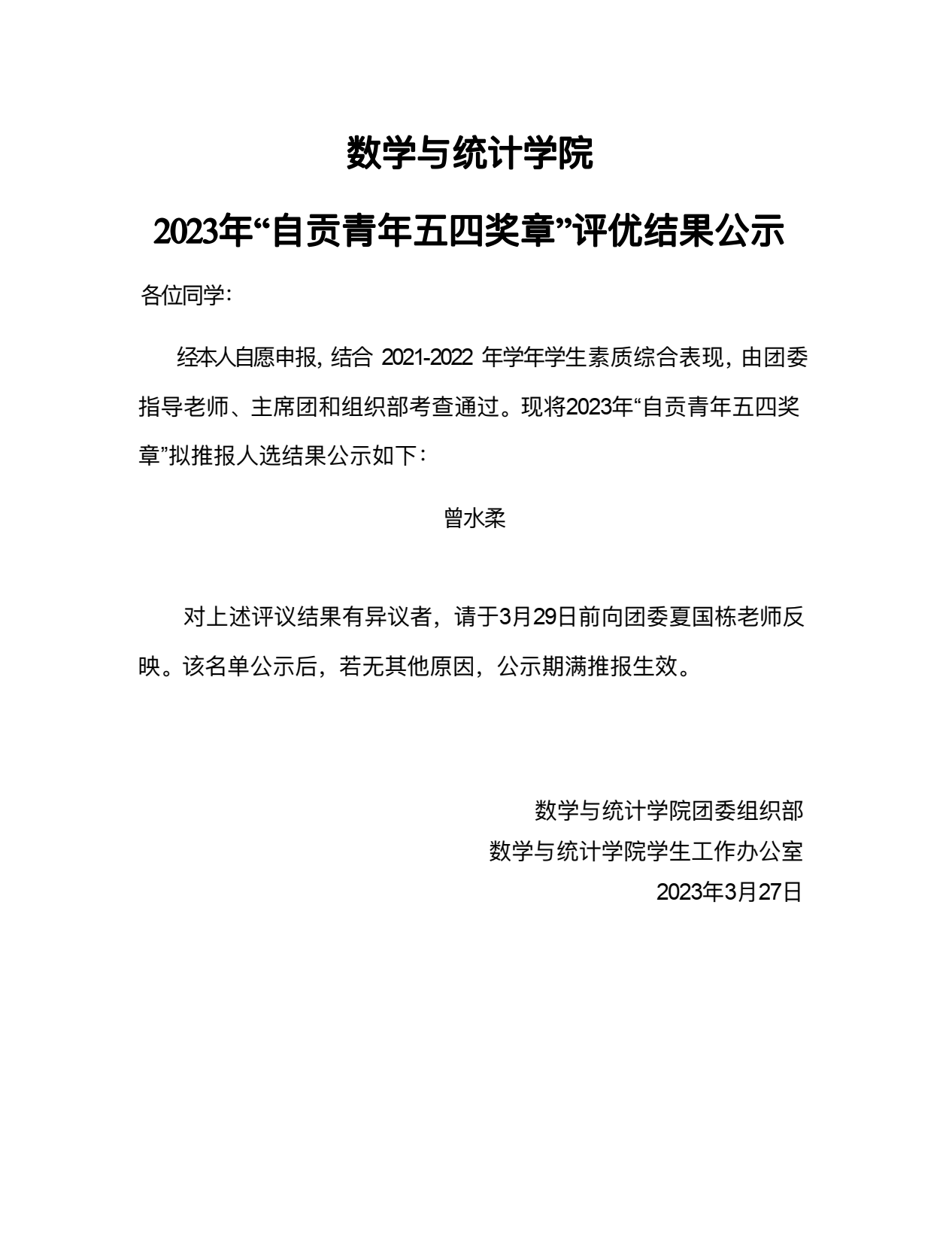 数学与统计学院

2023年“自贡青年五四奖章”评优结果公示

各位同学:

经本人自愿申报, 结合 2021-2022 年学年学生素质综合表现, 由团委指导老师、主席团和组织部考查通过。现将2023年“自贡青年五四奖章”拟推报人选结果公示如下:

曾水柔

对上述评议结果有异议者，请于3月29日前向团委夏国栋老师反映。该名单公示后，若无其他原因，公示期满推报生效。

数学与统计学院团委组织部
数学与统计学院学生工作办公室
2023年3月27日